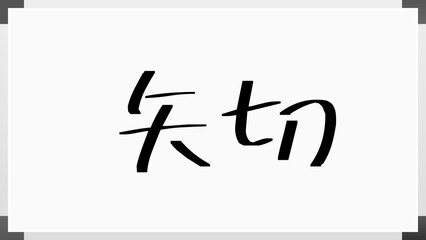 矢切